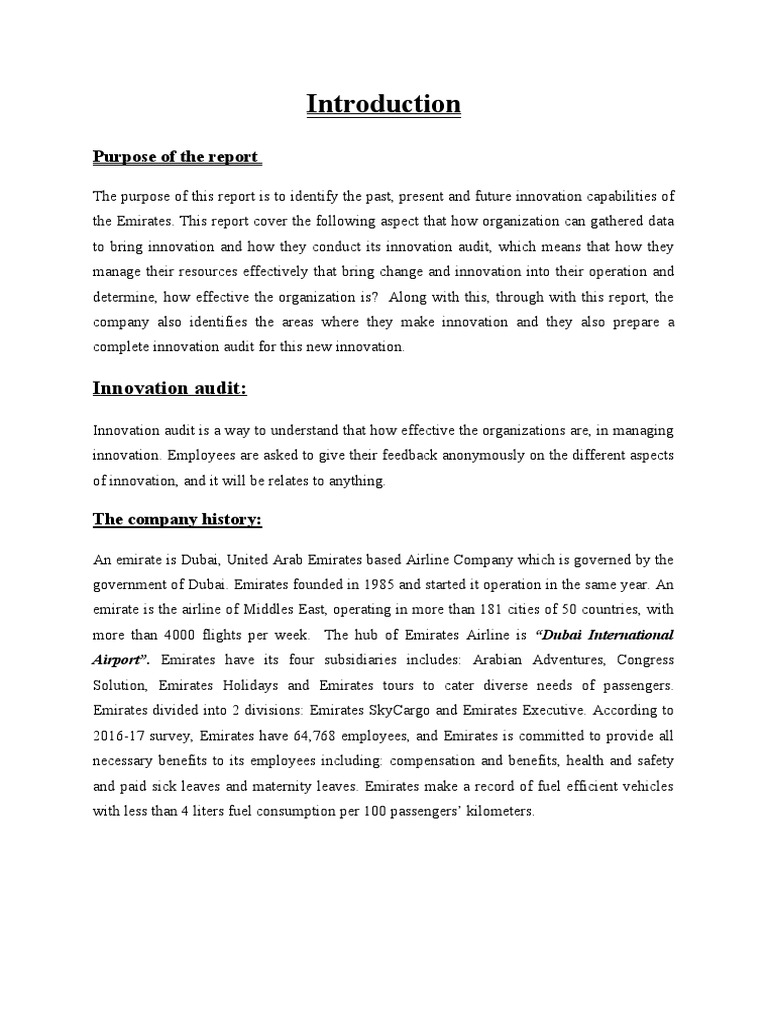 Introduction

Purpose of the report

The purpose of this report is to identify the past, present and future innovation capabilities of the Emirates. This report cover the following aspect that how organization can gathered data to bring innovation and how they conduct its innovation audit, which means that how they manage their resources effectively that bring change and innovation into their operation and determine, how effective the organization is? Along with this, through with this report, the company also identifies the areas where they make innovation and they also prepare a complete innovation audit for this new innovation.

Innovation audit:

Innovation audit is a way to understand that how effective the organizations are, in managing innovation. Employees are asked to give their feedback anonymously on the different aspects of innovation, and it will be relates to anything.

The company history:

An emirate is Dubai, United Arab Emirates based Airline Company which is governed by the government of Dubai. Emirates founded in 1985 and started it operation in the same year. An emirate is the airline of Middles East, operating in more than 181 cities of 50 countries, with more than 4000 flights per week. The hub of Emirates Airline is "Dubai International Airport". Emirates have its four subsidiaries includes: Arabian Adventures, Congress Solution, Emirates Holidays and Emirates tours to cater diverse needs of passengers. Emirates divided into 2 divisions: Emirates SkyCargo and Emirates Executive. According to 2016-17 survey, Emirates have 64,768 employees, and Emirates is committed to provide all necessary benefits to its employees including: compensation and benefits, health and safety and paid sick leaves and maternity leaves. Emirates make a record of fuel efficient vehicles with less than 4 liters fuel consumption per 100 passengers' kilometers.